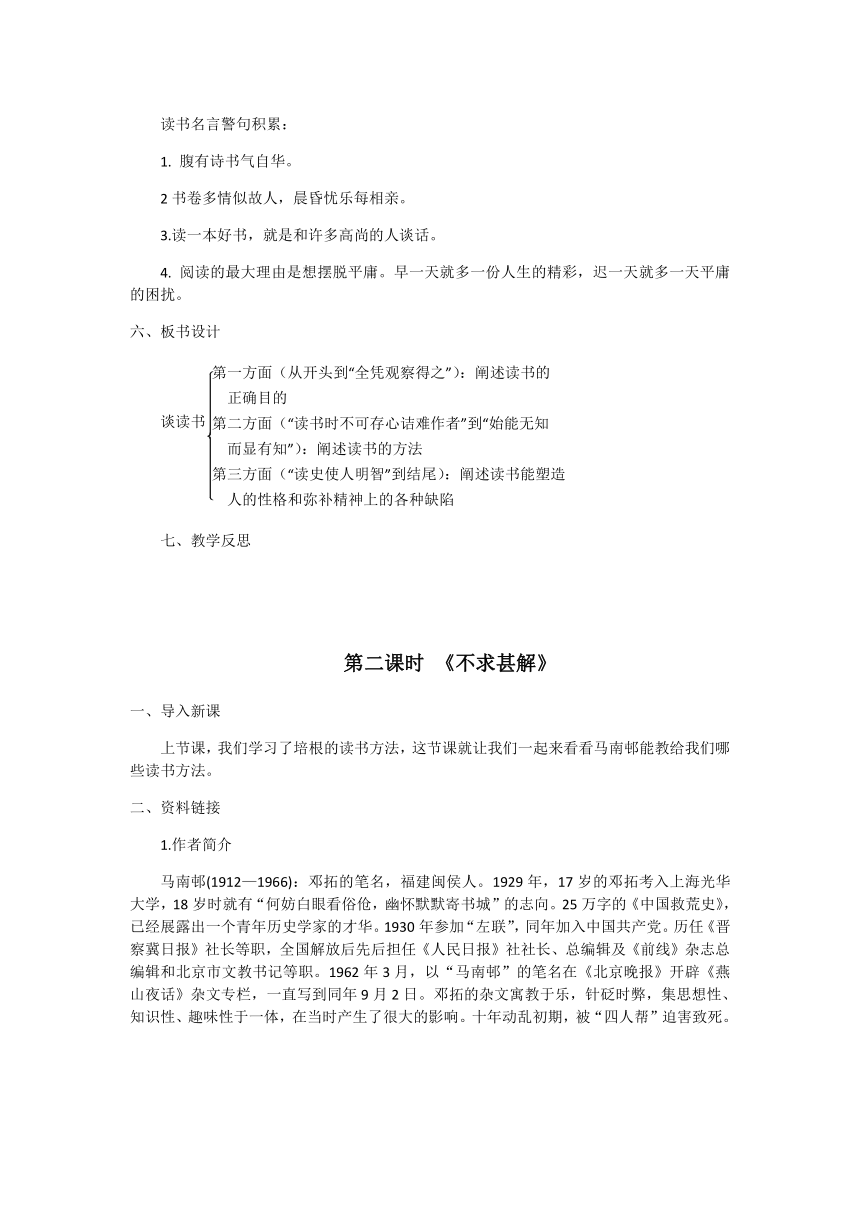 读书名言警句积累：

1. 腹有诗书气自华。

2 书卷多情似故人，晨昏忧乐每相亲。

3.读一本好书，就是和许多高尚的人谈话。

4. 阅读的最大理由是想摆脱平庸。早一天就多一份人生的精彩，迟一天就多一天平庸的困扰。

六、板书设计

谈读书

第一方面（从开头到“全凭观察得之”）：阐述读书的正确目的

第二方面（“读书时不可存心诘难作者”到“始能无知而显有知”）：阐述读书的方法

第三方面（“读史使人明智”到结尾）：阐述读书能塑造人的性格和弥补精神上的各种缺陷

七、教学反思

第二课时 《不求甚解》

一、导入新课

上节课，我们学习了培根的读书方法，这节课就让我们一起来看看马南邨能教给我们哪些读书方法。

二、资料链接

1.作者简介

马南邨(1912—1966)：邓拓的笔名，福建闽侯人。1929 年，17 岁的邓拓考入上海光华大学，18 岁时就有“何妨白眼看俗伧，幽怀默默寄书城”的志向。25 万字的《中国救荒史》，已经展露出一个青年历史学家的才华。1930 年参加“左联”，同年加入中国共产党。历任《晋察冀日报》社长等职，全国解放后先后担任《人民日报》社社长、总编辑及《前线》杂志总编辑和北京市文教书记等职。1962 年 3 月，以“马南邨”的笔名在《北京晚报》开辟《燕山夜话》杂文专栏，一直写到同年 9 月 2 日。邓拓的杂文寓教于乐，针砭时弊，集思想性、知识性、趣味性于一体，在当时产生了很大的影响。十年动乱初期，被“四人帮”迫害致死。